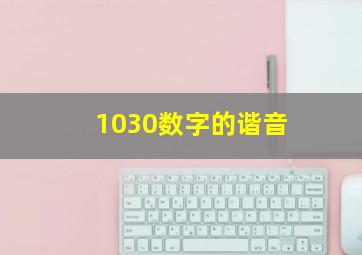 1030数字的谐音